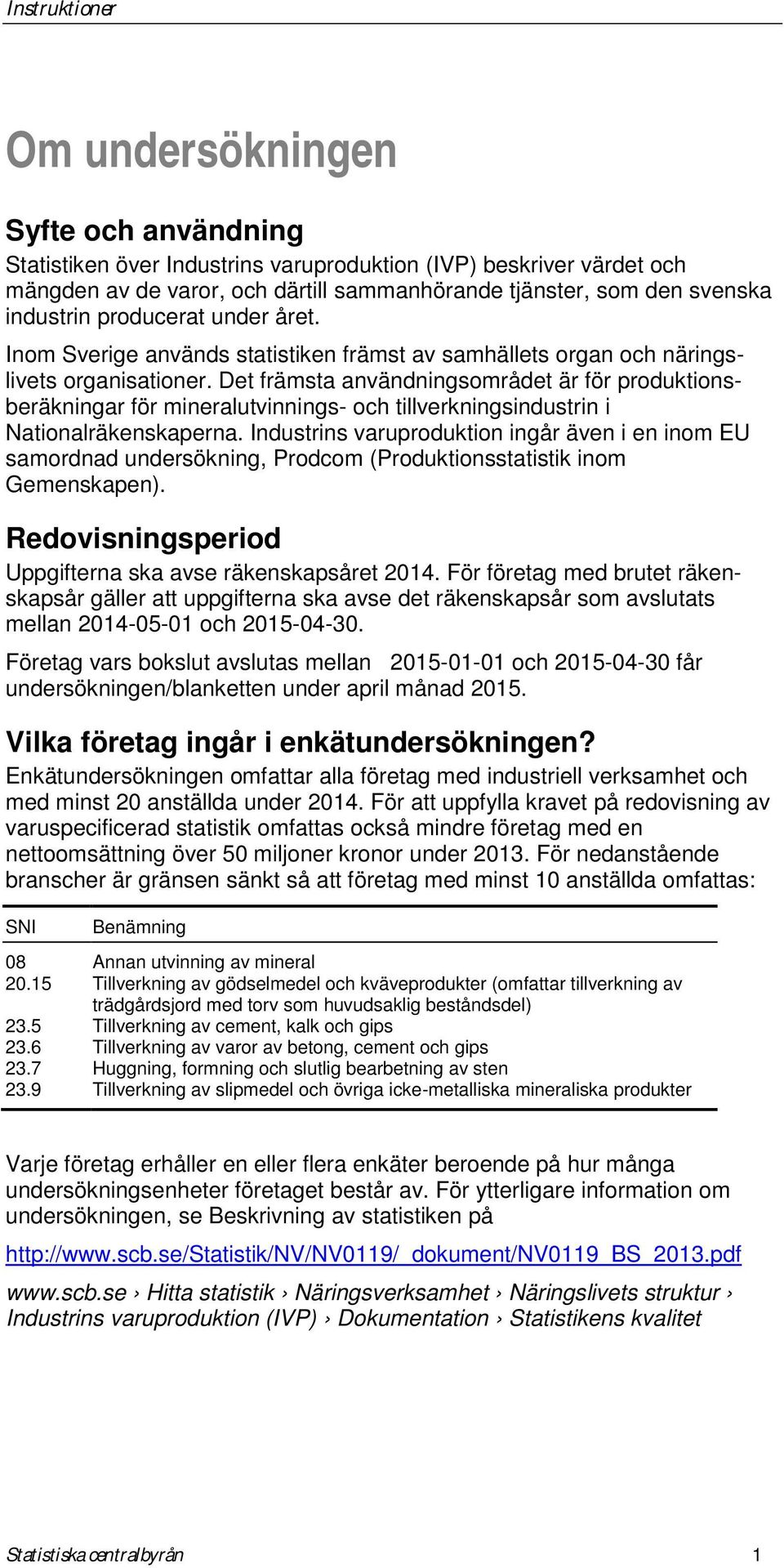 Instruktioner

Om undersökningen

Syfte och användning
Statistiken över Industrins varuproduktion (IVP) beskriver värdet och mängden av de varor, och därtill sammanhörande tjänster, som den svenska industrin producerat under året.

Inom Sverige används statistiken främst av samhällets organ och näringslivets organisationer. Det främsta användningsområdet är för produktionsberäkningar för mineralutvinnings- och tillverkningsindustrin i Nationalräkenskaperna. Industrins varuproduktion ingår även i en inom EU samordnad undersökning, Prodcom (Produktionsstatistik inom Gemenskapen).

Redovisningsperiod
Uppgifterna ska avse räkenskapsåret 2014. För företag med brutet räkenskapsår gäller att uppgifterna ska avse det räkenskapsår som avslutats mellan 2014-05-01 och 2015-04-30.

Företag vars bokslut avslutas mellan 2015-01-01 och 2015-04-30 får undersökningen/blanketten under april månad 2015.

Vilka företag ingår i enkätundersökningen?
Enkätundersökningen omfattar alla företag med industriell verksamhet och med minst 20 anställda under 2014. För att uppfylla kravet på redovisning av varuspecificerad statistik omfattas också mindre företag med en nettoomsättning över 50 miljoner kronor under 2013. För nedanstående branscher är gränsen sänkt så att företag med minst 10 anställda omfattas:

| SNI | Benämning |
|---|---|
| 08 | Annan utvinning av mineral |
| 20.15 | Tillverkning av gödselmedel och kväveprodukter (omfattar tillverkning av trädgårdsjord med torv som huvudsaklig beståndsdel) |
| 23.5 | Tillverkning av cement, kalk och gips |
| 23.6 | Tillverkning av varor av betong, cement och gips |
| 23.7 | Huggning, formning och slutlig bearbetning av sten |
| 23.9 | Tillverkning av slipmedel och övriga icke-metalliska mineraliska produkter |

Varje företag erhåller en eller flera enkäter beroende på hur många undersökningsenheter företaget består av. För ytterligare information om undersökningen, se Beskrivning av statistiken på

http://www.scb.se/Statistik/NV/NV0119/_dokument/NV0119_BS_2013.pdf

www.scb.se › Hitta statistik › Näringsverksamhet › Näringslivets struktur › Industrins varuproduktion (IVP) › Dokumentation › Statistikens kvalitet

Statistiska centralbyrån 1